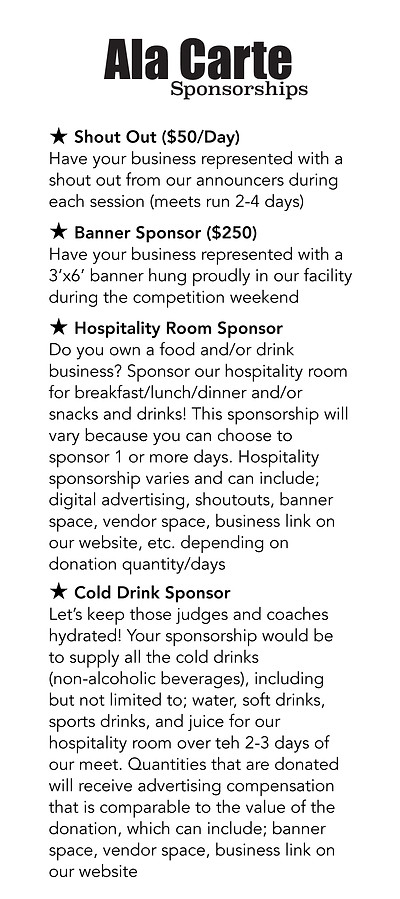 Ala Carte
Sponsorships

★ Shout Out ($50/Day)
Have your business represented with a shout out from our announcers during each session (meets run 2-4 days)

★ Banner Sponsor ($250)
Have your business represented with a 3'x6' banner hung proudly in our facility during the competition weekend

★ Hospitality Room Sponsor
Do you own a food and/or drink business? Sponsor our hospitality room for breakfast/lunch/dinner and/or snacks and drinks! This sponsorship will vary because you can choose to sponsor 1 or more days. Hospitality sponsorship varies and can include; digital advertising, shoutouts, banner space, vendor space, business link on our website, etc. depending on donation quantity/days

★ Cold Drink Sponsor
Let's keep those judges and coaches hydrated! Your sponsorship would be to supply all the cold drinks (non-alcoholic beverages), including but not limited to; water, soft drinks, sports drinks, and juice for our hospitality room over teh 2-3 days of our meet. Quantities that are donated will receive advertising compensation that is comparable to the value of the donation, which can include; banner space, vendor space, business link on our website